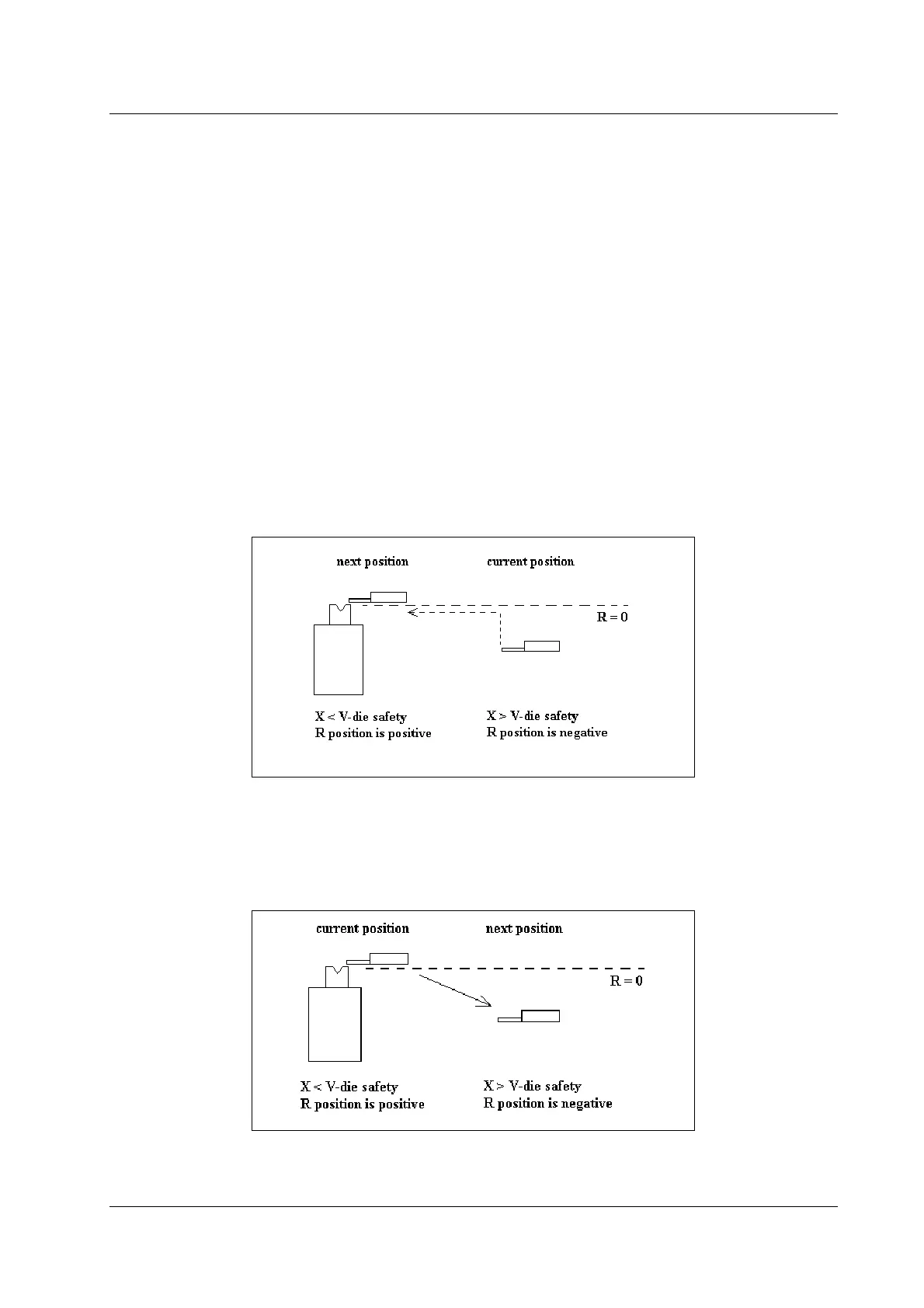 next position

current position

R = 0

X < V-die safety
R position is positive

X > V-die safety
R position is negative

current position

next position

R = 0

X < V-die safety
R position is positive

X > V-die safety
R position is negative